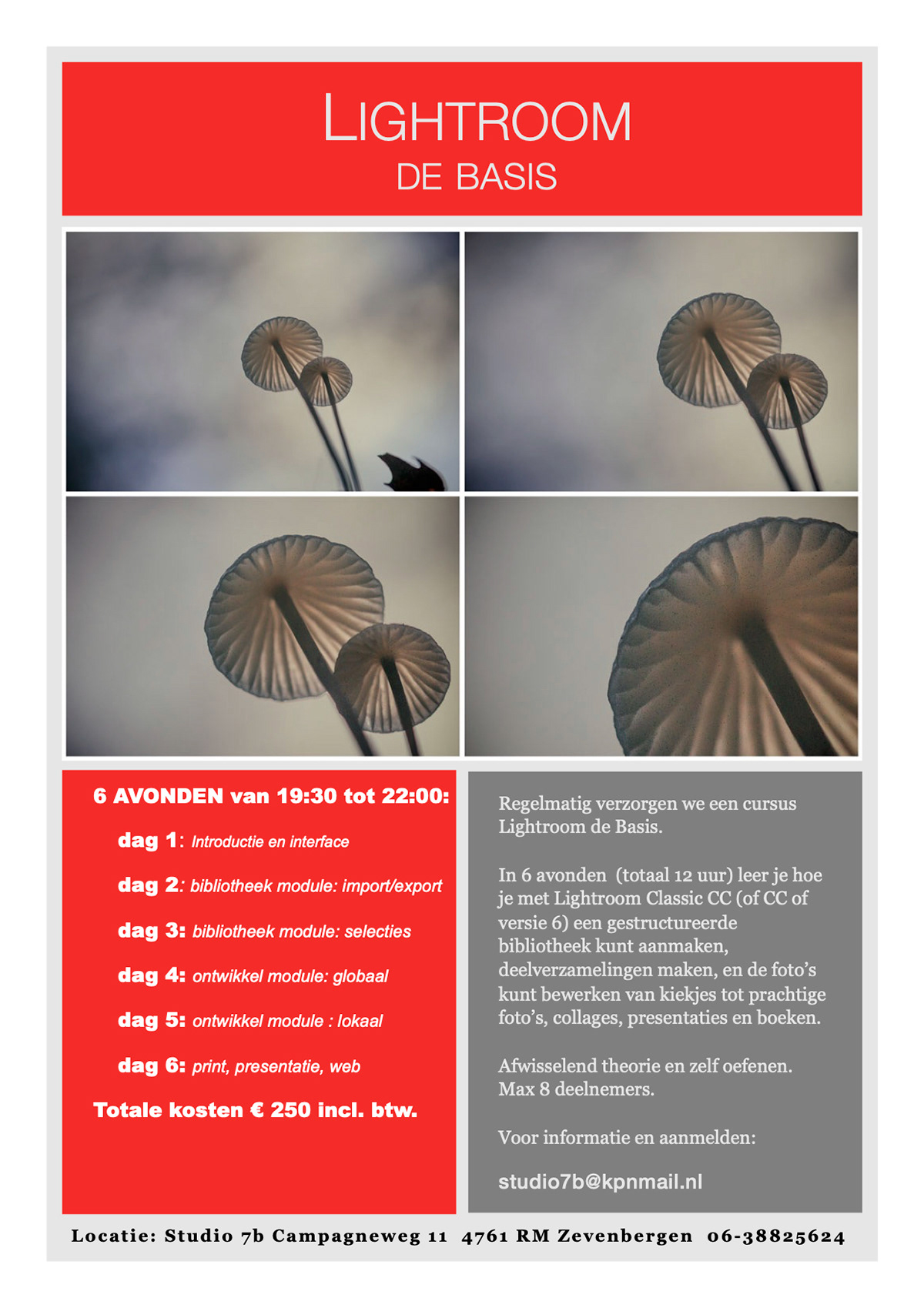 LIGHTROOM
DE BASIS

6 AVONDEN van 19:30 tot 22:00:

dag 1: Introductie en interface

dag 2: bibliotheek module: import/export

dag 3: bibliotheek module: selecties

dag 4: ontwikkel module: globaal

dag 5: ontwikkel module : lokaal

dag 6: print, presentatie, web

Totale kosten € 250 incl. btw.

Regelmatig verzorgen we een cursus Lightroom de Basis.

In 6 avonden (totaal 12 uur) leer je hoe je met Lightroom Classic CC (of CC of versie 6) een gestructureerde bibliotheek kunt aanmaken, deelverzamelingen maken, en de foto's kunt bewerken van kiekjes tot prachtige foto's, collages, presentaties en boeken.

Afwisselend theorie en zelf oefenen. Max 8 deelnemers.

Voor informatie en aanmelden:

studio7b@kpnmail.nl

Locatie: Studio 7b Campagneweg 11 4761 RM Zevenbergen 06-38825624